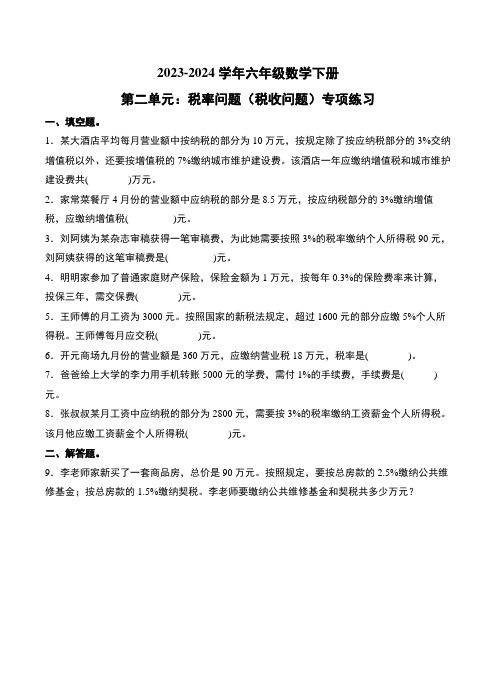 2023-2024 学年六年级数学下册

第二单元：税率问题（税收问题）专项练习

一、填空题。

1．某大酒店平均每月营业额中按纳税的部分为 10 万元，按规定除了按应纳税部分的 3%交纳增值税以外、还要按增值税的 7%缴纳城市维护建设费。该酒店一年应缴纳增值税和城市维护建设费共(　　　)万元。

2．家常菜餐厅 4 月份的营业额中应纳税的部分是 8.5 万元，按应纳税部分的 3%缴纳增值税，应缴纳增值税(　　　)元。

3．刘阿姨为某杂志审稿获得一笔审稿费，为此她需要按照 3%的税率缴纳个人所得税 90 元，刘阿姨获得的这笔审稿费是(　　　)元。

4．明明家参加了普通家庭财产保险，保险金额为 1 万元，按每年 0.3%的保险费率来计算，投保三年，需交保费(　　　)元。

5．王师傅的月工资为 3000 元。按照国家的新税法规定，超过 1600 元的部分应缴 5%个人所得税。王师傅每月应交税(　　　)元。

6．开元商场九月份的营业额是 360 万元，应缴纳营业税 18 万元，税率是(　　　)。

7．爸爸给上大学的李力用手机转账 5000 元的学费，需付 1%的手续费，手续费是(　　　)元。

8．张叔叔某月工资中应纳税的部分为 2800 元，需要按 3%的税率缴纳工资薪金个人所得税。该月他应缴工资薪金个人所得税(　　　)元。

二、解答题。

9．李老师家新买了一套商品房，总价是 90 万元。按照规定，要按总房款的 2.5%缴纳公共维修基金；按总房款的 1.5%缴纳契税。李老师要缴纳公共维修基金和契税共多少万元？